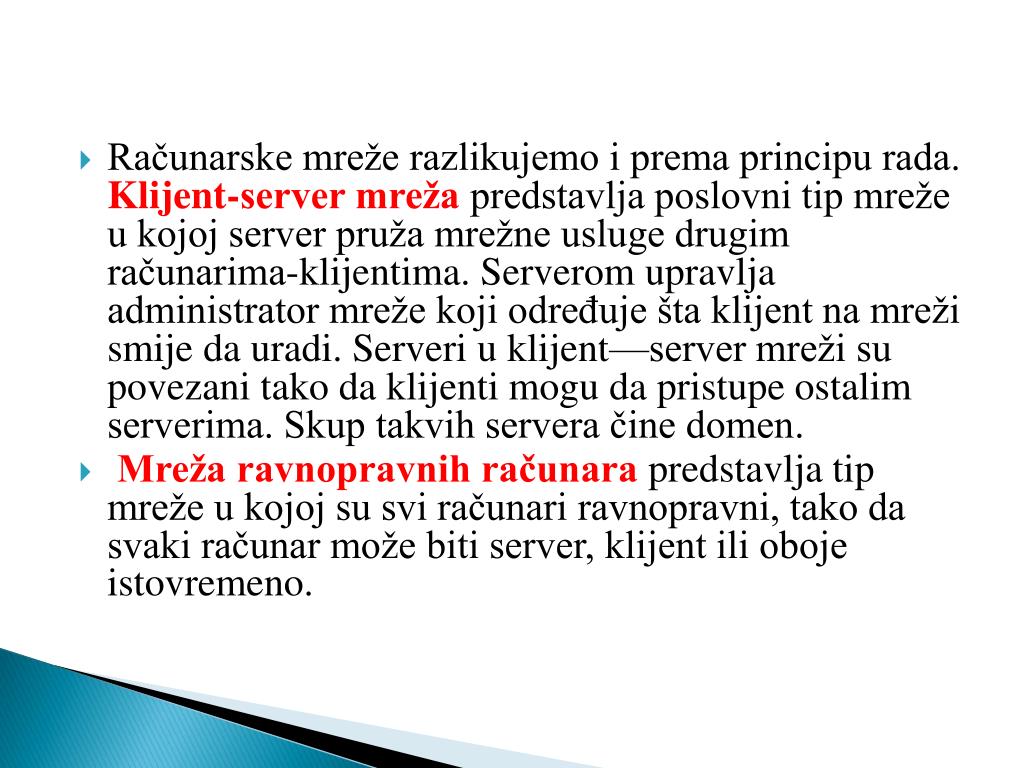 Računarske mreže razlikujemo i prema principu rada. Klijent-server mreža predstavlja poslovni tip mreže u kojoj server pruža mrežne usluge drugim računarima-klijentima. Serverom upravlja administrator mreže koji određuje šta klijent na mreži smije da uradi. Serveri u klijent—server mreži su povezani tako da klijenti mogu da pristupe ostalim serverima. Skup takvih servera čine domen.

Mreža ravnopravnih računara predstavlja tip mreže u kojoj su svi računari ravnopravni, tako da svaki računar može biti server, klijent ili oboje istovremeno.